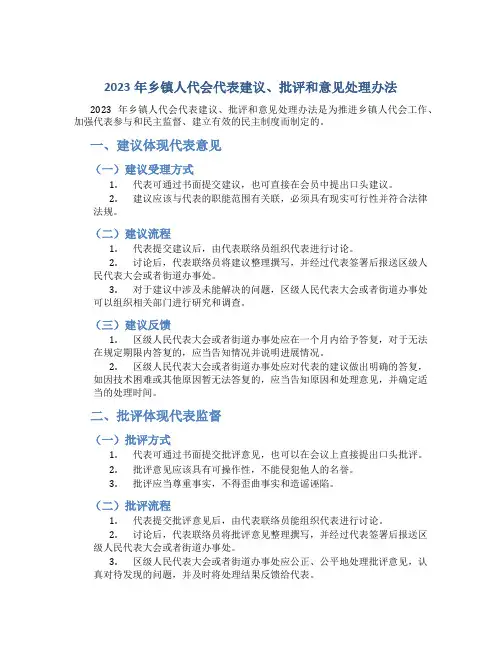 2023 年乡镇人代会代表建议、批评和意见处理办法

2023 年乡镇人代会代表建议、批评和意见处理办法是为推进乡镇人代会工作、加强代表参与和民主监督、建立有效的民主制度而制定的。

一、建议体现代表意见

（一）建议受理方式

1. 代表可通过书面提交建议，也可直接在会员中提出口头建议。

2. 建议应该与代表的职能范围有关联，必须具有现实可行性并符合法律法规。

（二）建议流程

1. 代表提交建议后，由代表联络员组织代表进行讨论。

2. 讨论后，代表联络员将建议整理撰写，并经过代表签署后报送区级人民代表大会或者街道办事处。

3. 对于建议中涉及未能解决的问题，区级人民代表大会或者街道办事处可以组织相关部门进行研究和调查。

（三）建议反馈

1. 区级人民代表大会或者街道办事处应在一个月内给予答复，对于无法在规定期限内答复的，应当告知情况并说明进展情况。

2. 区级人民代表大会或者街道办事处应对代表的建议做出明确的答复，如因技术困难或其他原因暂无法答复的，应当告知原因和处理意见，并确定适当的处理时间。

二、批评体现代表监督

（一）批评方式

1. 代表可通过书面提交批评意见，也可以在会议上直接提出口头批评。

2. 批评意见应该具有可操作性，不能侵犯他人的名誉。

3. 批评应当尊重事实，不得歪曲事实和造谣诬陷。

（二）批评流程

1. 代表提交批评意见后，由代表联络员能组织代表进行讨论。

2. 讨论后，代表联络员将批评意见整理撰写，并经过代表签署后报送区级人民代表大会或者街道办事处。

3. 区级人民代表大会或者街道办事处应公正、公平地处理批评意见，认真对待发现的问题，并及时将处理结果反馈给代表。